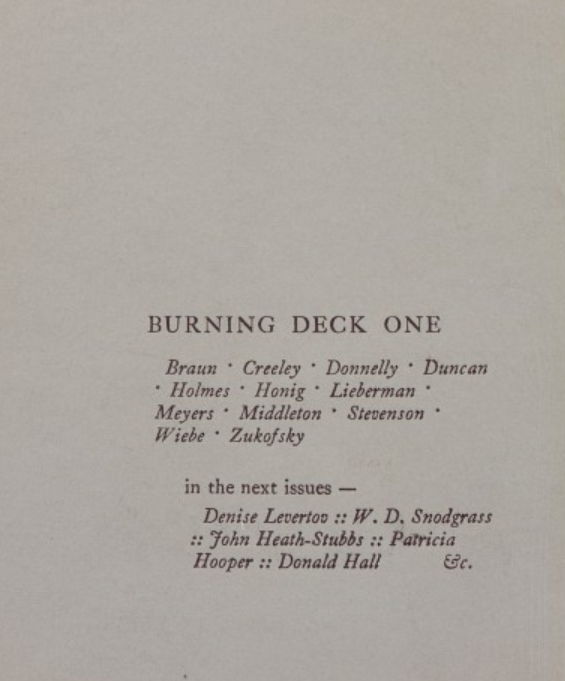 BURNING DECK ONE

Braun · Creeley · Donnelly · Duncan · Holmes · Honig · Lieberman · Meyers · Middleton · Stevenson · Wiebe · Zukofsky

in the next issues —

Denise Levertov :: W. D. Snodgrass :: John Heath-Stubbs :: Patricia Hooper :: Donald Hall &c.